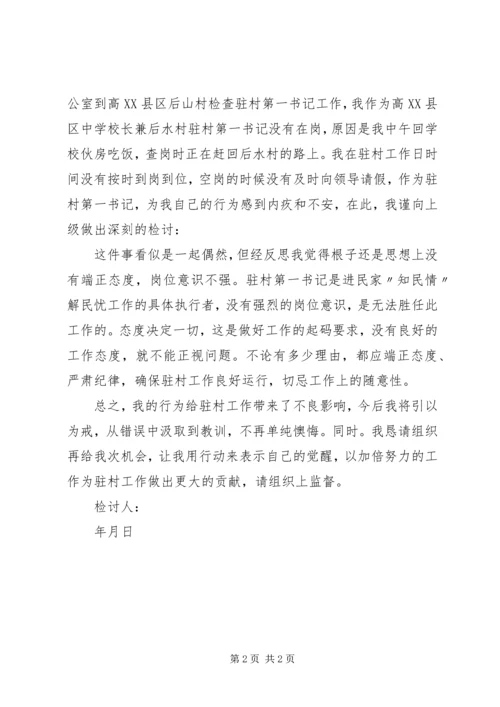 公室到高XX县区后山村检查驻村第一书记工作，我作为高XX县区中学校长兼后水村驻村第一书记没有在岗，原因是我中午回学校伙房吃饭，查岗时正在赶回后水村的路上。我在驻村工作日时间没有按时到岗到位，空岗的时候没有及时向领导请假，作为驻村第一书记，为我自己的行为感到内疚和不安，在此，我谨向上级做出深刻的检讨：

这件事看似是一起偶然，但经反思我觉得根子还是思想上没有端正态度，岗位意识不强。驻村第一书记是进民家〃知民情〃解民忧工作的具体执行者，没有强烈的岗位意识，是无法胜任此工作的。态度决定一切，这是做好工作的起码要求，没有良好的工作态度，就不能正视问题。不论有多少理由，都应端正态度、严肃纪律，确保驻村工作良好运行，切忌工作上的随意性。

总之，我的行为给驻村工作带来了不良影响，今后我将引以为戒，从错误中汲取到教训，不再单纯懊悔。同时。我恳请组织再给我次机会，让我用行动来表示自己的觉醒，以加倍努力的工作为驻村工作做出更大的贡献，请组织上监督。

检讨人：

年月日

第2页 共2页